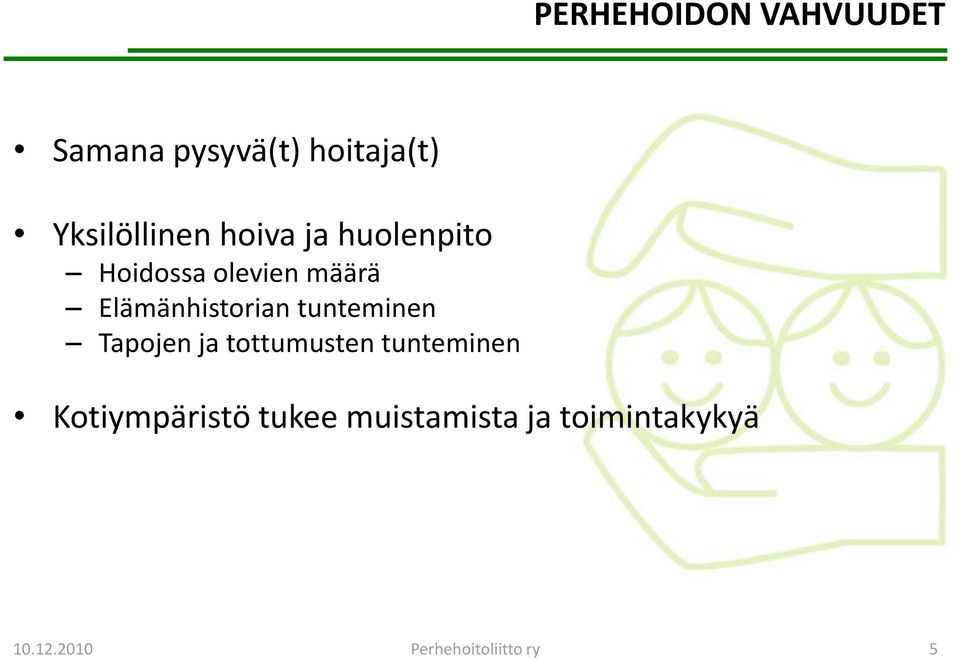 PERHEHOIDON VAHVUUDET

• Samana pysyvä(t) hoitaja(t)

• Yksilöllinen hoiva ja huolenpito
– Hoidossa olevien määrä
– Elämänhistorian tunteminen
– Tapojen ja tottumusten tunteminen

• Kotiympäristö tukee muistamista ja toimintakykyä

10.12.2010

Perhehoitoliitto ry

5